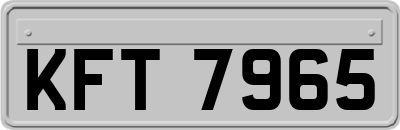 KFT 7965